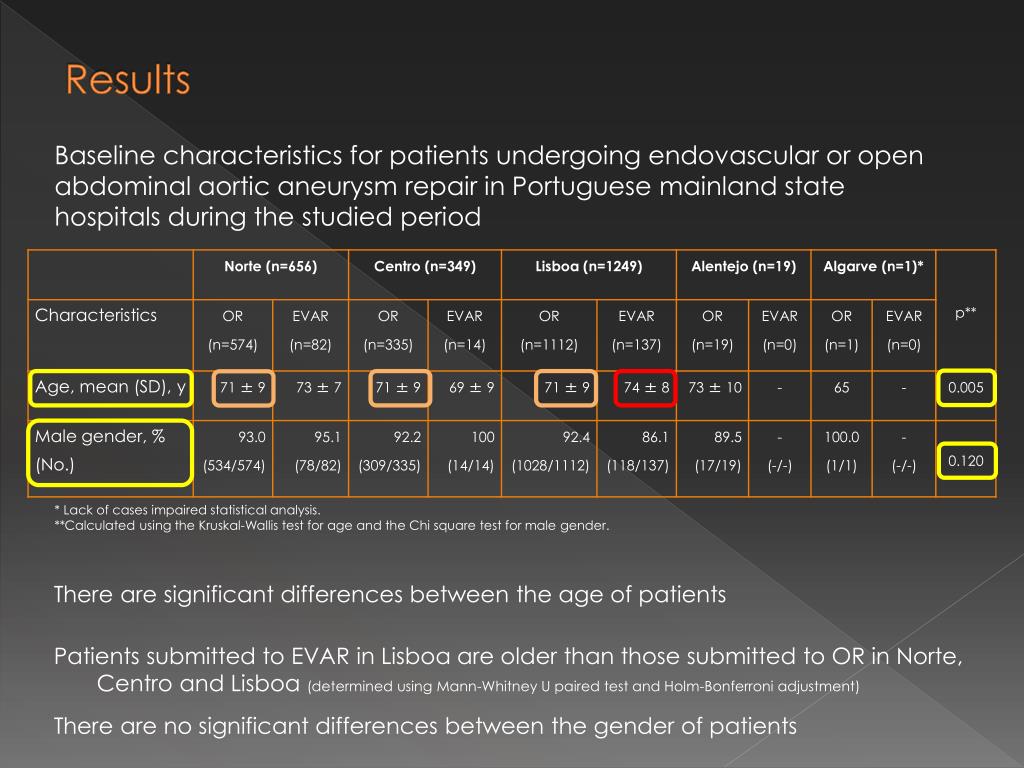 Results

Baseline characteristics for patients undergoing endovascular or open abdominal aortic aneurysm repair in Portuguese mainland state hospitals during the studied period

| | Norte (n=656) | | Centro (n=349) | | Lisboa (n=1249) | | Alentejo (n=19) | | Algarve (n=1)* | | |
|---|---|---|---|---|---|---|---|---|---|---|---|
| Characteristics | OR (n=574) | EVAR (n=82) | OR (n=335) | EVAR (n=14) | OR (n=1112) | EVAR (n=137) | OR (n=19) | EVAR (n=0) | OR (n=1) | EVAR (n=0) | p** |
| Age, mean (SD), y | 71 ± 9 | 73 ± 7 | 71 ± 9 | 69 ± 9 | 71 ± 9 | 74 ± 8 | 73 ± 10 | - | 65 | - | 0.005 |
| Male gender, % (No.) | 93.0 (534/574) | 95.1 (78/82) | 92.2 (309/335) | 100 (14/14) | 92.4 (1028/1112) | 86.1 (118/137) | 89.5 (17/19) | - (-/-) | 100.0 (1/1) | - (-/-) | 0.120 |

* Lack of cases impaired statistical analysis.
**Calculated using the Kruskal-Wallis test for age and the Chi square test for male gender.

There are significant differences between the age of patients

Patients submitted to EVAR in Lisboa are older than those submitted to OR in Norte, Centro and Lisboa (determined using Mann-Whitney U paired test and Holm-Bonferroni adjustment)

There are no significant differences between the gender of patients